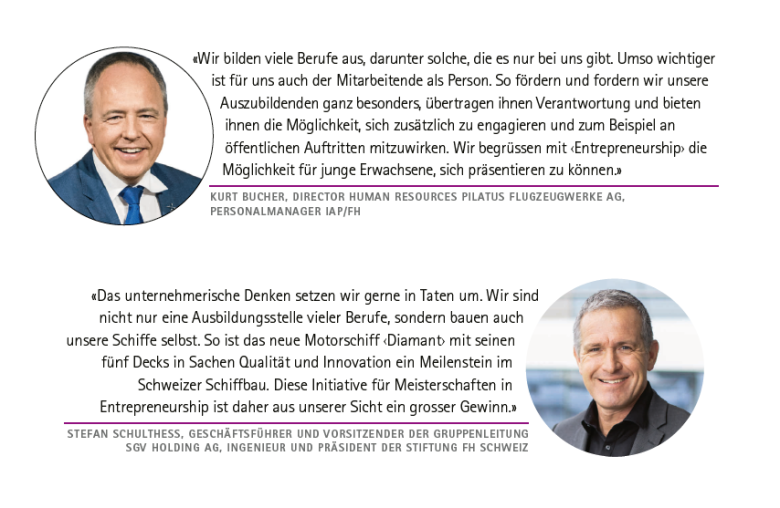 «Wir bilden viele Berufe aus, darunter solche, die es nur bei uns gibt. Umso wichtiger ist für uns auch der Mitarbeitende als Person. So fördern und fordern wir unsere Auszubildenden ganz besonders, übertragen ihnen Verantwortung und bieten ihnen die Möglichkeit, sich zusätzlich zu engagieren und zum Beispiel an öffentlichen Auftritten mitzuwirken. Wir begrüssen mit ‹Entrepreneurship› die Möglichkeit für junge Erwachsene, sich präsentieren zu können.»

KURT BUCHER, DIRECTOR HUMAN RESOURCES PILATUS FLUGZEUGWERKE AG, PERSONALMANAGER IAP/FH

«Das unternehmerische Denken setzen wir gerne in Taten um. Wir sind nicht nur eine Ausbildungsstelle vieler Berufe, sondern bauen auch unsere Schiffe selbst. So ist das neue Motorschiff ‹Diamant› mit seinen fünf Decks in Sachen Qualität und Innovation ein Meilenstein im Schweizer Schiffbau. Diese Initiative für Meisterschaften in Entrepreneurship ist daher aus unserer Sicht ein grosser Gewinn.»

STEFAN SCHULTHESS, GESCHÄFTSFÜHRER UND VORSITZENDER DER GRUPPENLEITUNG SGV HOLDING AG, INGENIEUR UND PRÄSIDENT DER STIFTUNG FH SCHWEIZ